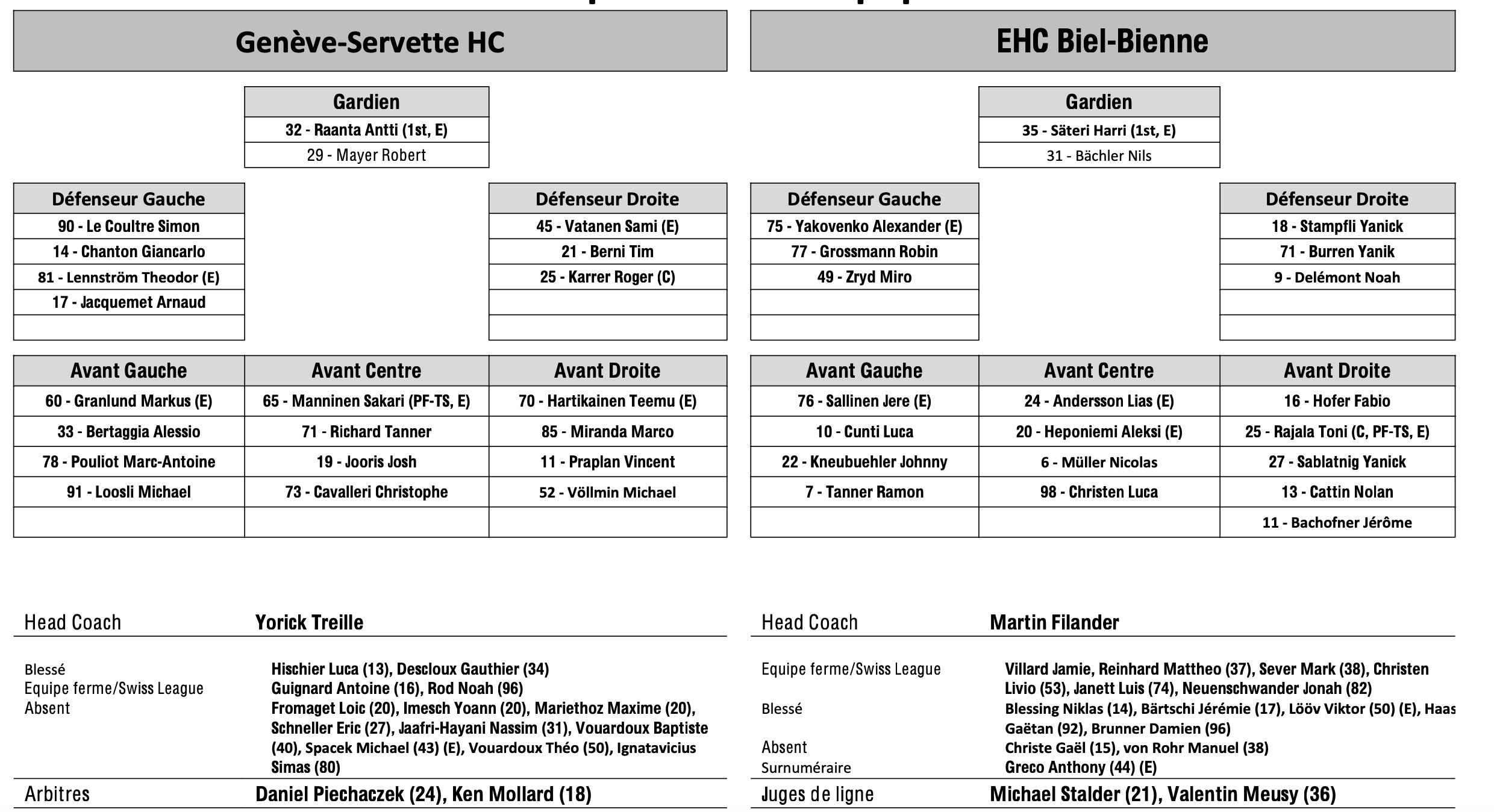 Genève-Servette HC

| Gardien |
|---|
| 32 - Raanta Antti (1st, E) |
| 29 - Mayer Robert |

| Défenseur Gauche | Défenseur Droite |
|---|---|
| 90 - Le Coultre Simon | 45 - Vatanen Sami (E) |
| 14 - Chanton Giancarlo | 21 - Berni Tim |
| 81 - Lennström Theodor (E) | 25 - Karrer Roger (C) |
| 17 - Jacquemet Arnaud | |
| | |

| Avant Gauche | Avant Centre | Avant Droite |
|---|---|---|
| 60 - Granlund Markus (E) | 65 - Manninen Sakari (PF-TS, E) | 70 - Hartikainen Teemu (E) |
| 33 - Bertaggia Alessio | 71 - Richard Tanner | 85 - Miranda Marco |
| 78 - Pouliot Marc-Antoine | 19 - Jooris Josh | 11 - Praplan Vincent |
| 91 - Loosli Michael | 73 - Cavalleri Christophe | 52 - Völlmin Michael |
| | | |

Head Coach Yorick Treille

Blessé Hischier Luca (13), Descloux Gauthier (34)
Equipe ferme/Swiss League Guignard Antoine (16), Rod Noah (96)
Absent Fromaget Loic (20), Imesch Yoann (20), Mariethoz Maxime (20), Schneller Eric (27), Jaafri-Hayani Nassim (31), Vouardoux Baptiste (40), Spacek Michael (43) (E), Vouardoux Théo (50), Ignatavicius Simas (80)

Arbitres Daniel Piechaczek (24), Ken Mollard (18)

EHC Biel-Bienne

| Gardien |
|---|
| 35 - Säteri Harri (1st, E) |
| 31 - Bächler Nils |

| Défenseur Gauche | Défenseur Droite |
|---|---|
| 75 - Yakovenko Alexander (E) | 18 - Stampfli Yanick |
| 77 - Grossmann Robin | 71 - Burren Yanik |
| 49 - Zryd Miro | 9 - Delémont Noah |
| | |
| | |

| Avant Gauche | Avant Centre | Avant Droite |
|---|---|---|
| 76 - Sallinen Jere (E) | 24 - Andersson Lias (E) | 16 - Hofer Fabio |
| 10 - Cunti Luca | 20 - Heponiemi Aleksi (E) | 25 - Rajala Toni (C, PF-TS, E) |
| 22 - Kneubuehler Johnny | 6 - Müller Nicolas | 27 - Sablatnig Yanick |
| 7 - Tanner Ramon | 98 - Christen Luca | 13 - Cattin Nolan |
| | | 11 - Bachofner Jérôme |

Head Coach Martin Filander

Equipe ferme/Swiss League Villard Jamie, Reinhard Mattheo (37), Sever Mark (38), Christen Livio (53), Janett Luis (74), Neuenschwander Jonah (82)
Blessé Blessing Niklas (14), Bärtschi Jérémie (17), Lööv Viktor (50) (E), Haas Gaëtan (92), Brunner Damien (96)
Absent Christe Gaël (15), von Rohr Manuel (38)
Surnuméraire Greco Anthony (44) (E)

Juges de ligne Michael Stalder (21), Valentin Meusy (36)